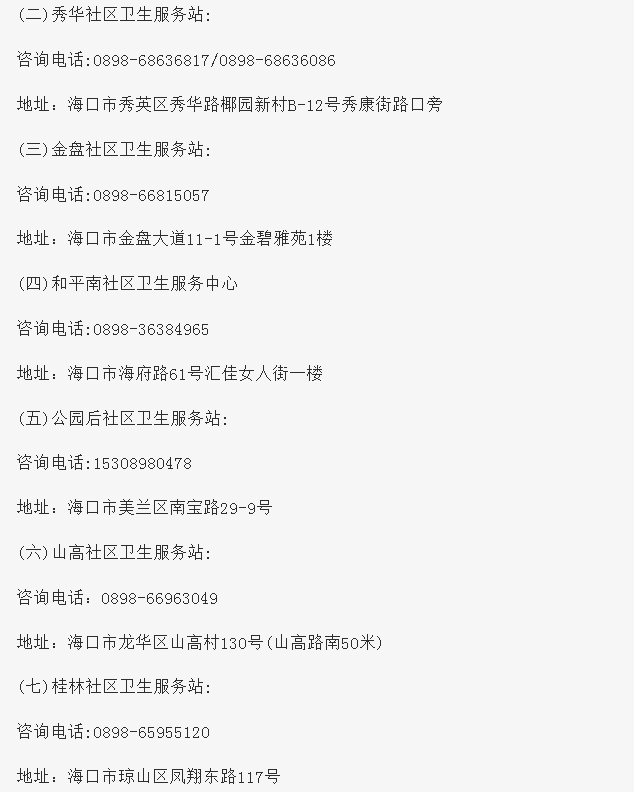 (二)秀华社区卫生服务站:

咨询电话:0898-68636817/0898-68636086

地址：海口市秀英区秀华路椰园新村B-12号秀康街路口旁

(三)金盘社区卫生服务站:

咨询电话:0898-66815057

地址：海口市金盘大道11-1号金碧雅苑1楼

(四)和平南社区卫生服务中心

咨询电话:0898-36384965

地址：海口市海府路61号汇佳女人街一楼

(五)公园后社区卫生服务站:

咨询电话:15308980478

地址：海口市美兰区南宝路29-9号

(六)山高社区卫生服务站:

咨询电话：0898-66963049

地址：海口市龙华区山高村130号(山高路南50米)

(七)桂林社区卫生服务站:

咨询电话:0898-65955120

地址：海口市琼山区凤翔东路117号